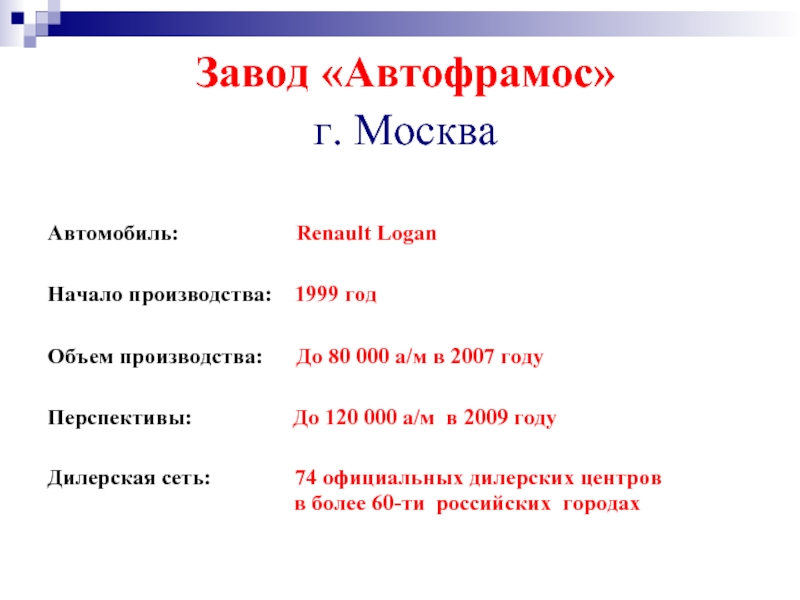 Завод «Автофрамос»
г. Москва

Автомобиль: Renault Logan

Начало производства: 1999 год

Объем производства: До 80 000 а/м в 2007 году

Перспективы: До 120 000 а/м в 2009 году

Дилерская сеть: 74 официальных дилерских центров в более 60-ти российских городах